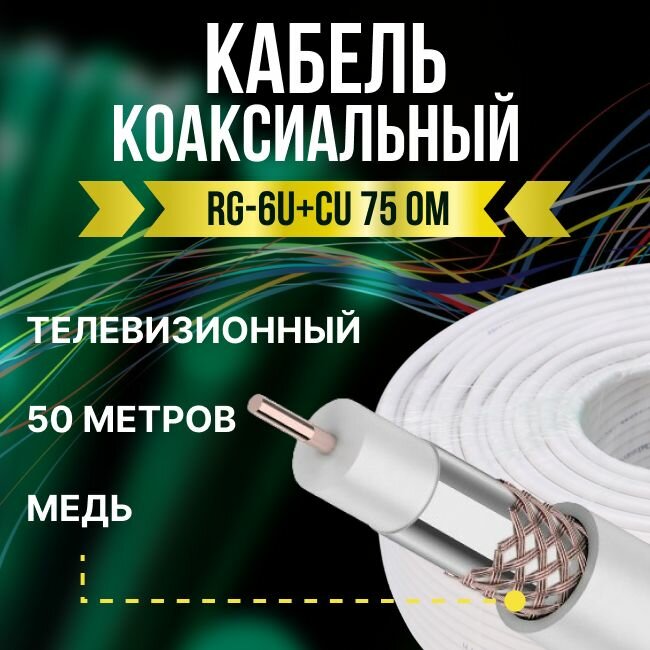 КАБЕЛЬ КОАКСИАЛЬНЫЙ

RG-6U+CU 75 ОМ

ТЕЛЕВИЗИОННЫЙ

50 МЕТРОВ

МЕДЬ